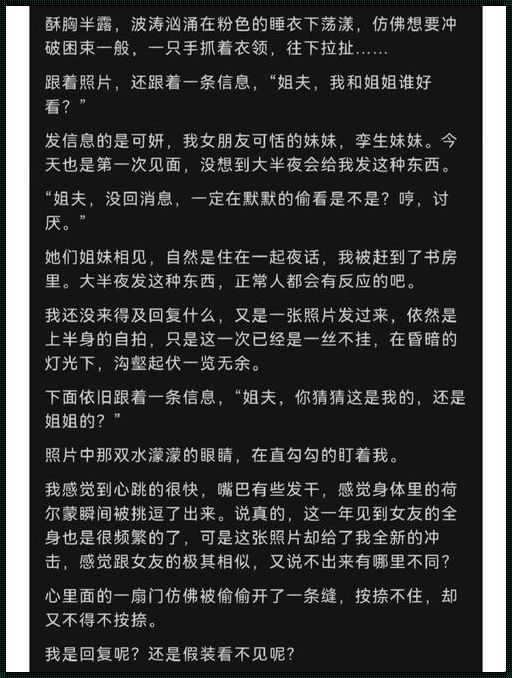 酥胸半露，波涛汹涌在粉色的睡衣下荡漾，仿佛想要冲破困束一般，一只手抓着衣领，往下拉扯……

跟着照片，还跟着一条信息，“姐夫，我和姐姐谁好看？”

发信息的是可妍，我女朋友可恬的妹妹，孪生妹妹。今天也是第一次见面，没想到大半夜会给我发这种东西。

“姐夫，没回消息，一定在默默的偷看是不是？哼，讨厌。”

她们姐妹相见，自然是住在一起夜话，我被赶到了书房里。大半夜发这种东西，正常人都会有反应的吧。

我还没来得及回复什么，又是一张照片发过来，依然是上半身的自拍，只是这一次已经是一丝不挂，在昏暗的灯光下，沟壑起伏一览无余。

下面依旧跟着一条信息，“姐夫，你猜猜这是我的，还是姐姐的？”

照片中那双水濛濛的眼睛，在直勾勾的盯着我。

我感觉到心跳的很快，嘴巴有些发干，感觉身体里的荷尔蒙瞬间被挑逗了出来。说真的，这一年见到女友的全身也是很频繁的了，可是这张照片却给了我全新的冲击，感觉跟女友的极其相似，又说不出来有哪里不同？

心里面的一扇门仿佛被偷偷开了一条缝，按捺不住，却又不得不按捺。

我是回复呢？还是假装看不见呢？